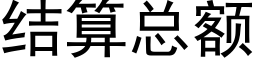 结算总额